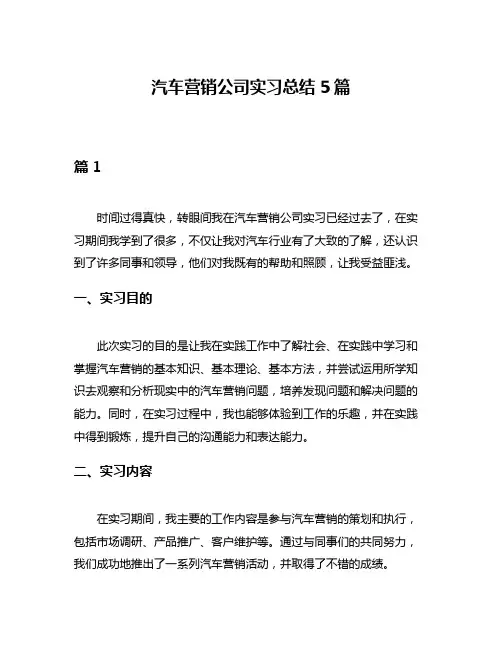 汽车营销公司实习总结 5 篇

篇 1

时间过得真快，转眼间我在汽车营销公司实习已经过去了，在实习期间我学到了很多，不仅让我对汽车行业有了大致的了解，还认识到了许多同事和领导，他们对我既有的帮助和照顾，让我受益匪浅。

一、实习目的

此次实习的目的是让我在实践工作中了解社会、在实践中学习和掌握汽车营销的基本知识、基本理论、基本方法，并尝试运用所学知识去观察和分析现实中的汽车营销问题，培养发现问题和解决问题的能力。同时，在实习过程中，我也能够体验到工作的乐趣，并在实践中得到锻炼，提升自己的沟通能力和表达能力。

二、实习内容

在实习期间，我主要的工作内容是参与汽车营销的策划和执行，包括市场调研、产品推广、客户维护等。通过与同事们的共同努力，我们成功地推出了一系列汽车营销活动，并取得了不错的成绩。